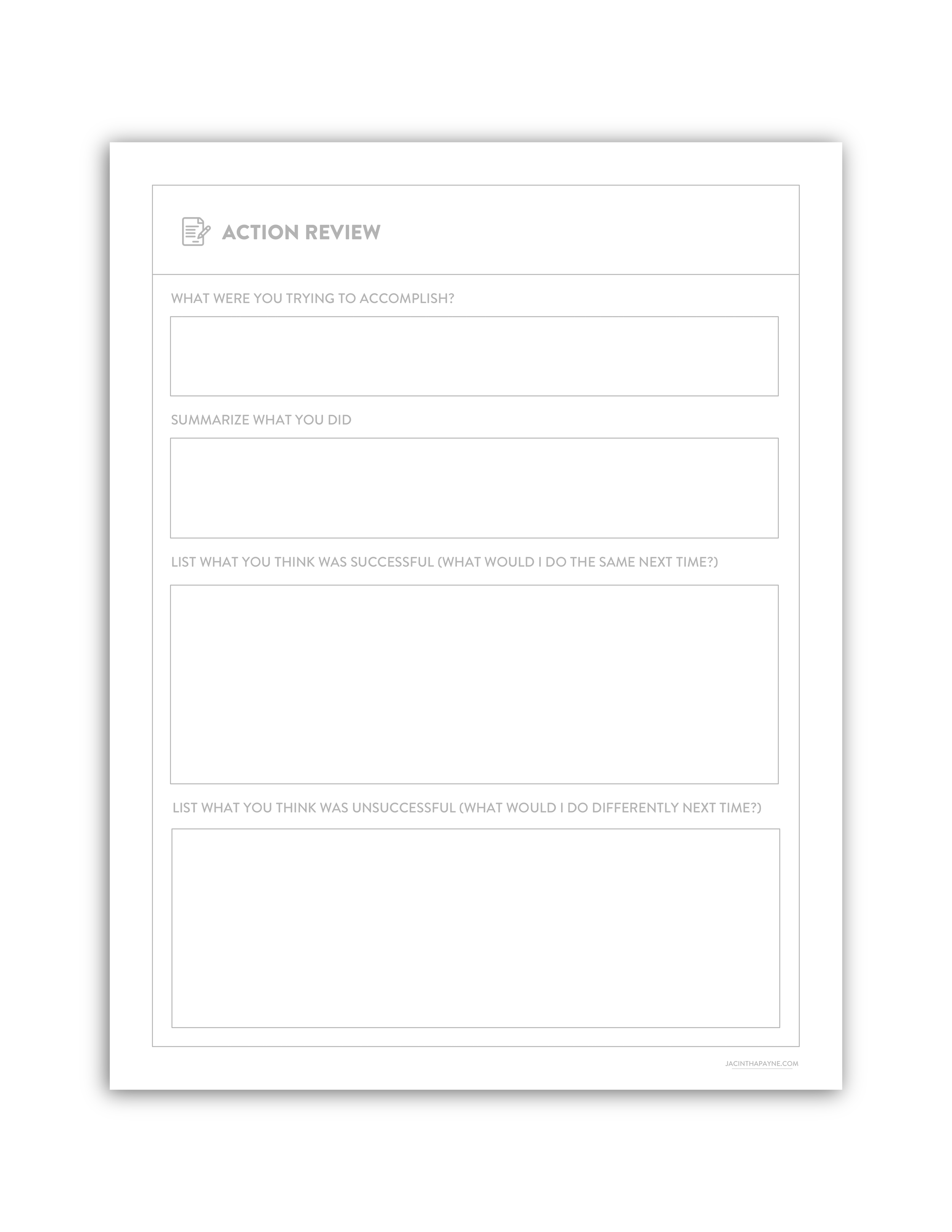 ACTION REVIEW

WHAT WERE YOU TRYING TO ACCOMPLISH?

SUMMARIZE WHAT YOU DID

LIST WHAT YOU THINK WAS SUCCESSFUL (WHAT WOULD I DO THE SAME NEXT TIME?)

LIST WHAT YOU THINK WAS UNSUCCESSFUL (WHAT WOULD I DO DIFFERENTLY NEXT TIME?)

JACINTHAPAYNE.COM